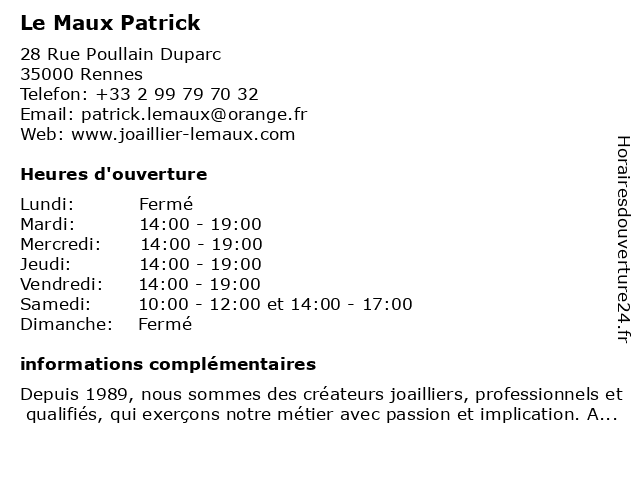 Le Maux Patrick

28 Rue Poullain Duparc
35000 Rennes
Telefon: +33 2 99 79 70 32
Email: patrick.lemaux@orange.fr
Web: www.joaillier-lemaux.com

Heures d'ouverture

| | |
|---|---|
| Lundi: | Fermé |
| Mardi: | 14:00 - 19:00 |
| Mercredi: | 14:00 - 19:00 |
| Jeudi: | 14:00 - 19:00 |
| Vendredi: | 14:00 - 19:00 |
| Samedi: | 10:00 - 12:00 et 14:00 - 17:00 |
| Dimanche: | Fermé |

informations complémentaires

Depuis 1989, nous sommes des créateurs joailliers, professionnels et qualifiés, qui exerçons notre métier avec passion et implication. A...

Horairesdouverture24.fr